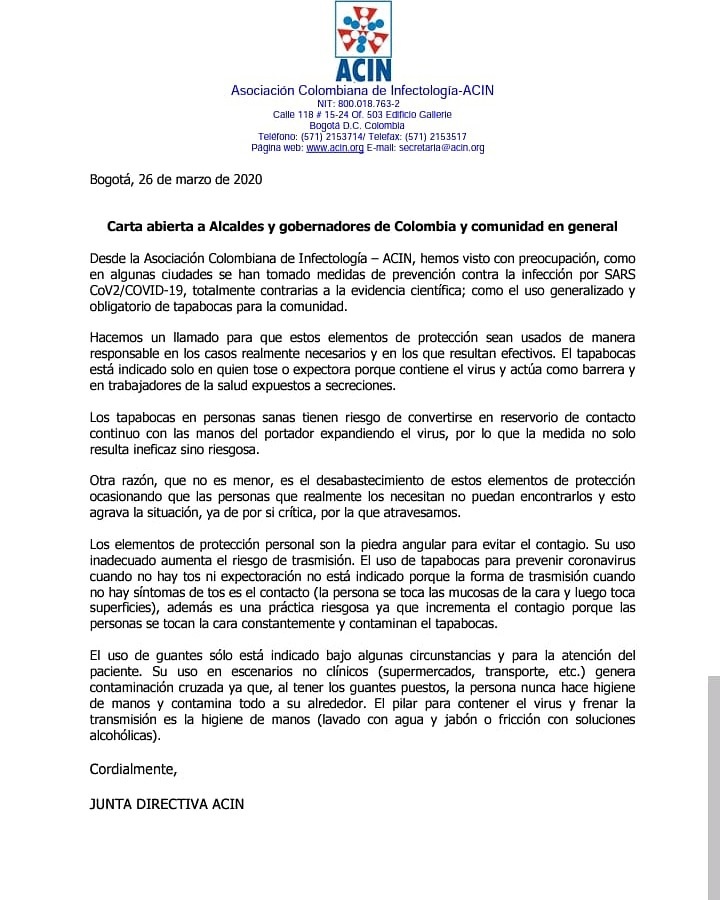 ACIN
Asociación Colombiana de Infectología-ACIN
NIT: 800.018.763-2
Calle 118 # 15-24 Of. 503 Edificio Gallerie
Bogotá D.C. Colombia
Teléfono: (571) 2153714/ Telefax: (571) 2153517
Página web: www.acin.org E-mail: secretaria@acin.org

Bogotá, 26 de marzo de 2020

Carta abierta a Alcaldes y gobernadores de Colombia y comunidad en general

Desde la Asociación Colombiana de Infectología – ACIN, hemos visto con preocupación, como en algunas ciudades se han tomado medidas de prevención contra la infección por SARS CoV2/COVID-19, totalmente contrarias a la evidencia científica; como el uso generalizado y obligatorio de tapabocas para la comunidad.

Hacemos un llamado para que estos elementos de protección sean usados de manera responsable en los casos realmente necesarios y en los que resultan efectivos. El tapabocas está indicado solo en quien tose o expectora porque contiene el virus y actúa como barrera y en trabajadores de la salud expuestos a secreciones.

Los tapabocas en personas sanas tienen riesgo de convertirse en reservorio de contacto continuo con las manos del portador expandiendo el virus, por lo que la medida no solo resulta ineficaz sino riesgosa.

Otra razón, que no es menor, es el desabastecimiento de estos elementos de protección ocasionando que las personas que realmente los necesitan no puedan encontrarlos y esto agrava la situación, ya de por si crítica, por la que atravesamos.

Los elementos de protección personal son la piedra angular para evitar el contagio. Su uso inadecuado aumenta el riesgo de trasmisión. El uso de tapabocas para prevenir coronavirus cuando no hay tos ni expectoración no está indicado porque la forma de trasmisión cuando no hay síntomas de tos es el contacto (la persona se toca las mucosas de la cara y luego toca superficies), además es una práctica riesgosa ya que incrementa el contagio porque las personas se tocan la cara constantemente y contaminan el tapabocas.

El uso de guantes sólo está indicado bajo algunas circunstancias y para la atención del paciente. Su uso en escenarios no clínicos (supermercados, transporte, etc.) genera contaminación cruzada ya que, al tener los guantes puestos, la persona nunca hace higiene de manos y contamina todo a su alrededor. El pilar para contener el virus y frenar la transmisión es la higiene de manos (lavado con agua y jabón o fricción con soluciones alcohólicas).

Cordialmente,

JUNTA DIRECTIVA ACIN